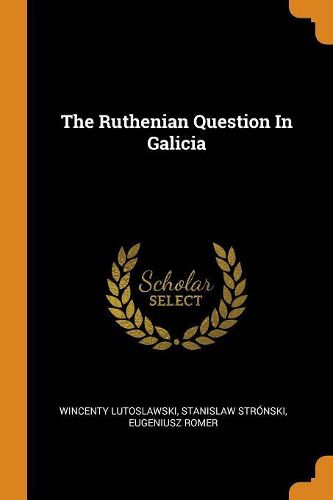 The Ruthenian Question In Galicia

Scholar
SELECT

WINCENTY LUTOSLAWSKI, STANISLAW STRÓNSKI, EUGENIUSZ ROMER